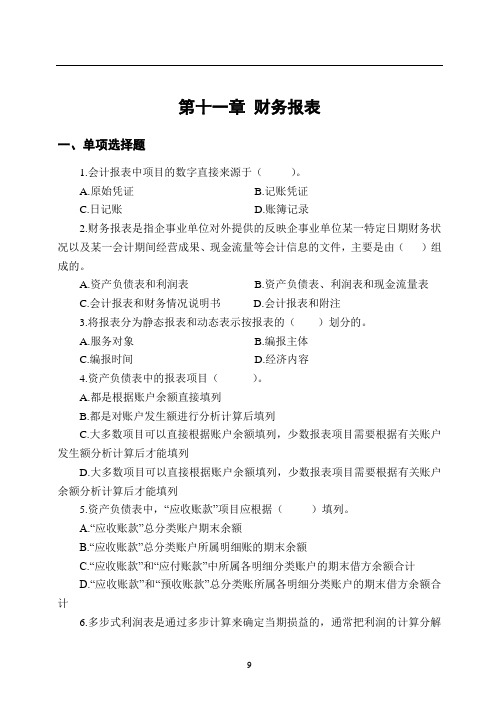 第十一章 财务报表

一、单项选择题

1.会计报表中项目的数字直接来源于（　　）。

A.原始凭证　　B.记账凭证

C.日记账　　D.账簿记录

2.财务报表是指企事业单位对外提供的反映企事业单位某一特定日期财务状况以及某一会计期间经营成果、现金流量等会计信息的文件，主要是由（　）组成的。

A.资产负债表和利润表　　B.资产负债表、利润表和现金流量表

C.会计报表和财务情况说明书　　D.会计报表和附注

3.将报表分为静态报表和动态表示按报表的（　）划分的。

A.服务对象　　B.编报主体

C.编报时间　　D.经济内容

4.资产负债表中的报表项目（　　）。

A.都是根据账户余额直接填列

B.都是对账户发生额进行分析计算后填列

C.大多数项目可以直接根据账户余额填列，少数报表项目需要根据有关账户发生额分析计算后才能填列

D.大多数项目可以直接根据账户余额填列，少数报表项目需要根据有关账户余额分析计算后才能填列

5.资产负债表中，“应收账款”项目应根据（　　）填列。

A.“应收账款”总分类账户期末余额

B.“应收账款”总分类账户所属明细账的期末余额

C.“应收账款”和“应付账款”中所属各明细分类账户的期末借方余额合计

D.“应收账款”和“预收账款”总分类账所属各明细分类账户的期末借方余额合计

6.多步式利润表是通过多步计算来确定当期损益的，通常把利润的计算分解

9